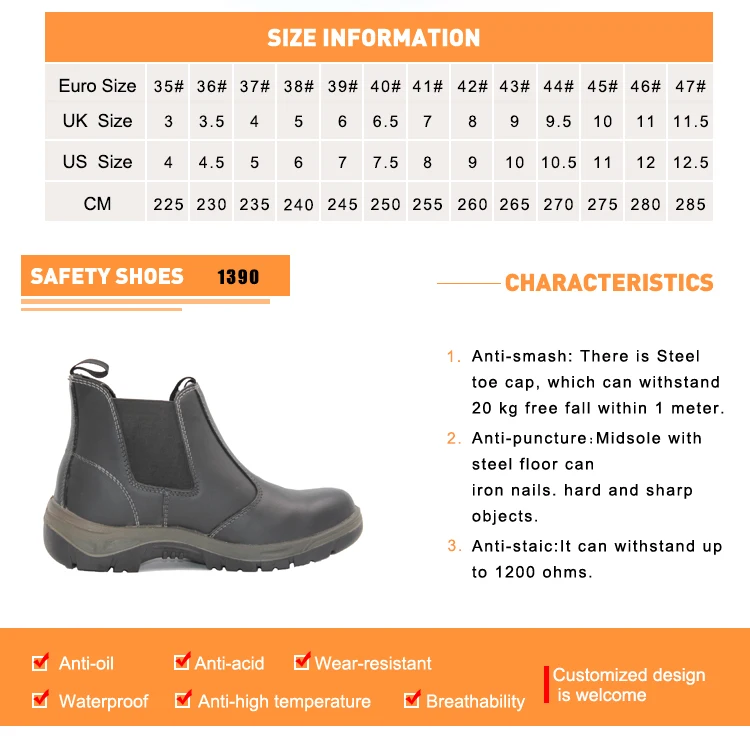 SIZE INFORMATION

| Euro Size | 35# | 36# | 37# | 38# | 39# | 40# | 41# | 42# | 43# | 44# | 45# | 46# | 47# |
|---|---|---|---|---|---|---|---|---|---|---|---|---|---|
| UK Size | 3 | 3.5 | 4 | 5 | 6 | 6.5 | 7 | 8 | 9 | 9.5 | 10 | 11 | 11.5 |
| US Size | 4 | 4.5 | 5 | 6 | 7 | 7.5 | 8 | 9 | 10 | 10.5 | 11 | 12 | 12.5 |
| CM | 225 | 230 | 235 | 240 | 245 | 250 | 255 | 260 | 265 | 270 | 275 | 280 | 285 |

SAFETY SHOES 1390

CHARACTERISTICS

1. Anti-smash: There is Steel toe cap, which can withstand 20 kg free fall within 1 meter.

2. Anti-puncture:Midsole with steel floor can
iron nails. hard and sharp objects.

3. Anti-staic:It can withstand up to 1200 ohms.

Anti-oil
Anti-acid
Wear-resistant
Waterproof
Anti-high temperature
Breathability

Customized design is welcome